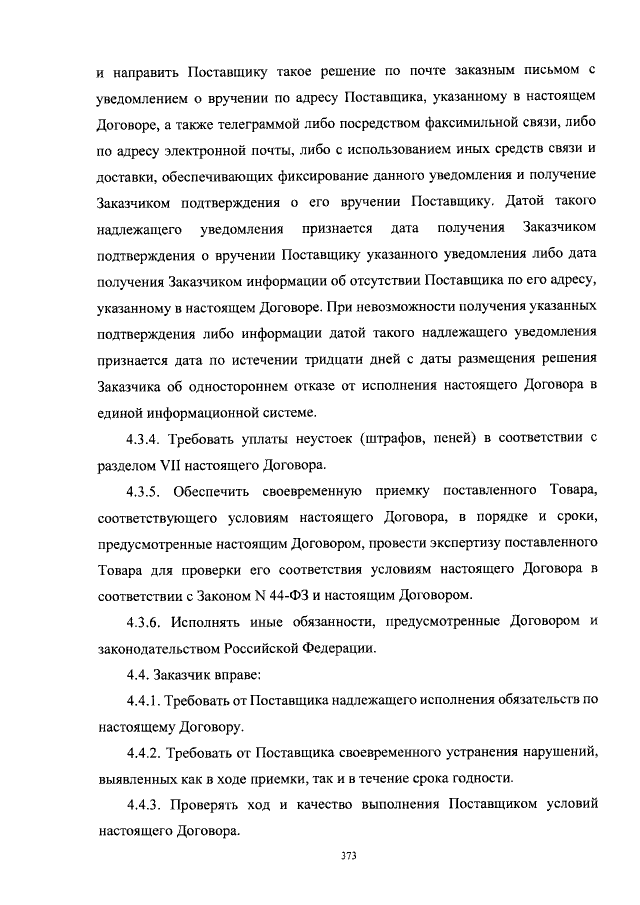 и направить Поставщику такое решение по почте заказным письмом с уведомлением о вручении по адресу Поставщика, указанному в настоящем Договоре, а также телеграммой либо посредством факсимильной связи, либо по адресу электронной почты, либо с использованием иных средств связи и доставки, обеспечивающих фиксирование данного уведомления и получение Заказчиком подтверждения о его вручении Поставщику. Датой такого надлежащего уведомления признается дата получения Заказчиком подтверждения о вручении Поставщику указанного уведомления либо дата получения Заказчиком информации об отсутствии Поставщика по его адресу, указанному в настоящем Договоре. При невозможности получения указанных подтверждения либо информации датой такого надлежащего уведомления признается дата по истечении тридцати дней с даты размещения решения Заказчика об одностороннем отказе от исполнения настоящего Договора в единой информационной системе.

4.3.4. Требовать уплаты неустоек (штрафов, пеней) в соответствии с разделом VII настоящего Договора.

4.3.5. Обеспечить своевременную приемку поставленного Товара, соответствующего условиям настоящего Договора, в порядке и сроки, предусмотренные настоящим Договором, провести экспертизу поставленного Товара для проверки его соответствия условиям настоящего Договора в соответствии с Законом N 44-ФЗ и настоящим Договором.

4.3.6. Исполнять иные обязанности, предусмотренные Договором и законодательством Российской Федерации.

4.4. Заказчик вправе:

4.4.1. Требовать от Поставщика надлежащего исполнения обязательств по настоящему Договору.

4.4.2. Требовать от Поставщика своевременного устранения нарушений, выявленных как в ходе приемки, так и в течение срока годности.

4.4.3. Проверять ход и качество выполнения Поставщиком условий настоящего Договора.

373